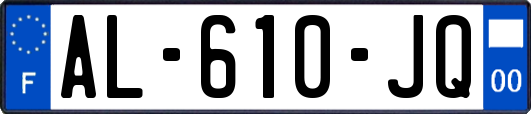 F

AL-610-JQ

00